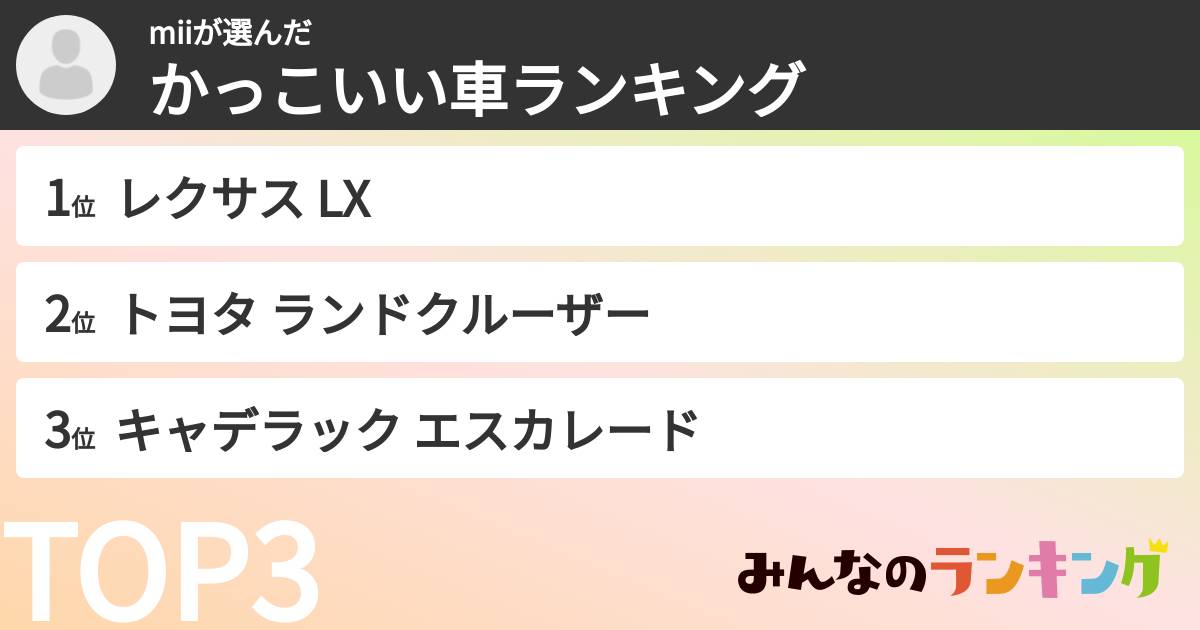 miiが選んだ
かっこいい車ランキング

1位 レクサス LX

2位 トヨタ ランドクルーザー

3位 キャデラック エスカレード

TOP3

みんなのランキング